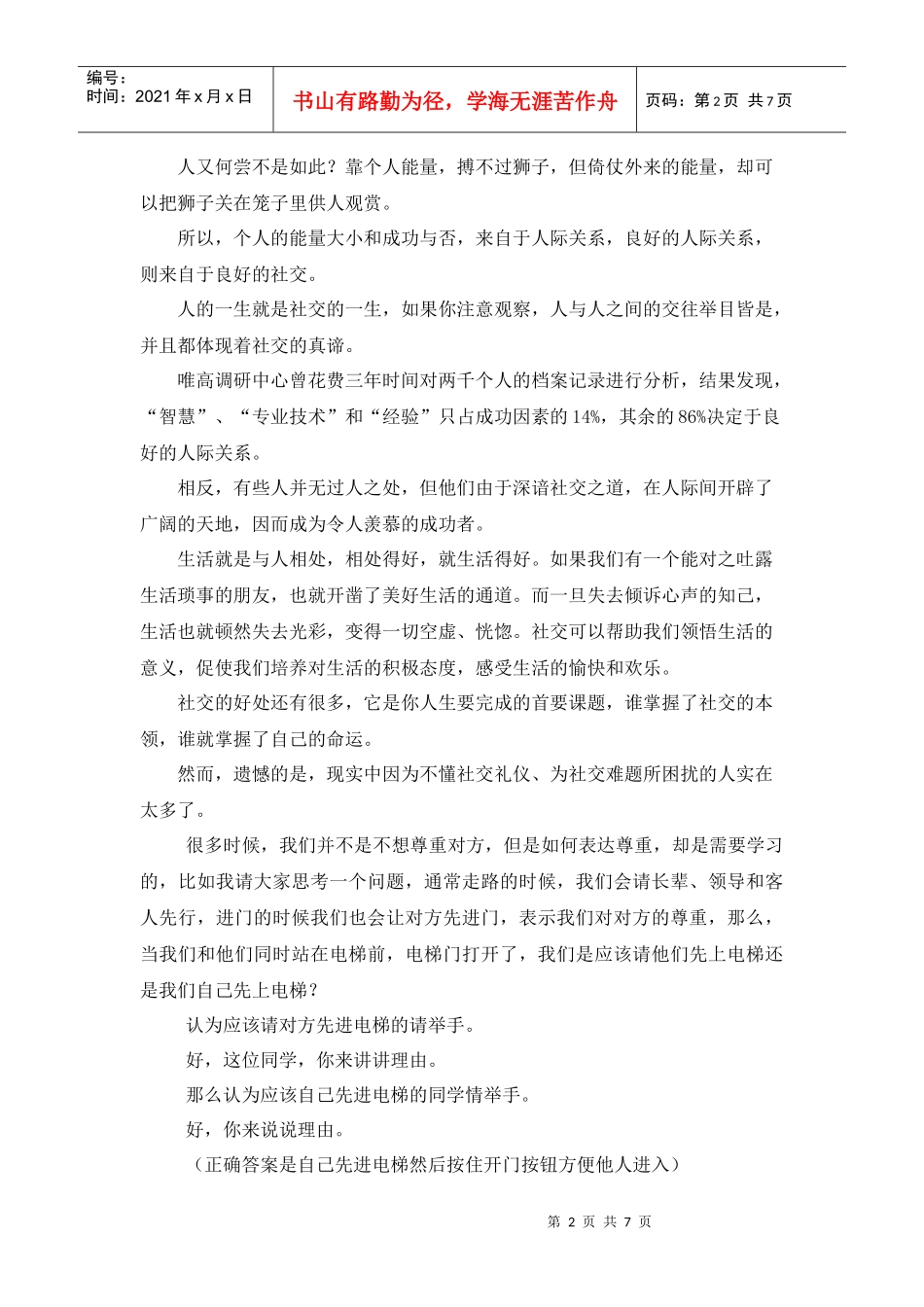 编号：
时间：2021 年 x 月 x 日

书山有路勤为径，学海无涯苦作舟

页码：第 2 页 共 7 页

人又何尝不是如此？靠个人能量，搏不过狮子，但倚仗外来的能量，却可以把狮子关在笼子里供人观赏。

所以，个人的能量大小和成功与否，来自于人际关系，良好的人际关系，则来自于良好的社交。

人的一生就是社交的一生，如果你注意观察，人与人之间的交往举目皆是，并且都体现着社交的真谛。

唯高调研中心曾花费三年时间对两千个人的档案记录进行分析，结果发现，“智慧”、“专业技术”和“经验”只占成功因素的 14%，其余的 86%决定于良好的人际关系。

相反，有些人并无过人之处，但他们由于深谙社交之道，在人际间开辟了广阔的天地，因而成为令人羡慕的成功者。

生活就是与人相处，相处得好，就生活得好。如果我们有一个能对之吐露生活琐事的朋友，也就开凿了美好生活的通道。而一旦失去倾诉心声的知己，生活也就顿然失去光彩，变得一切空虚、恍惚。社交可以帮助我们领悟生活的意义，促使我们培养对生活的积极态度，感受生活的愉快和欢乐。

社交的好处还有很多，它是你人生要完成的首要课题，谁掌握了社交的本领，谁就掌握了自己的命运。

然而，遗憾的是，现实中因为不懂社交礼仪、为社交难题所困扰的人实在太多了。

很多时候，我们并不是不想尊重对方，但是如何表达尊重，却是需要学习的，比如我请大家思考一个问题，通常走路的时候，我们会请长辈、领导和客人先行，进门的时候我们也会让对方先进门，表示我们对对方的尊重，那么，当我们和他们同时站在电梯前，电梯门打开了，我们是应该请他们先上电梯还是我们自己先上电梯？

认为应该请对方先进电梯的请举手。

好，这位同学，你来讲讲理由。

那么认为应该自己先进电梯的同学情举手。

好，你来说说理由。

（正确答案是自己先进电梯然后按住开门按钮方便他人进入）

第 2 页 共 7 页